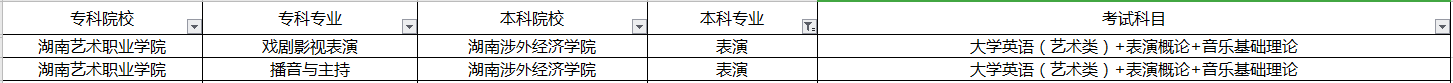 | 专科院校 | 专科专业 | 本科院校 | 本科专业 | 考试科目 |
|---|---|---|---|---|
| 湖南艺术职业学院 | 戏剧影视表演 | 湖南涉外经济学院 | 表演 | 大学英语（艺术类）+表演概论+音乐基础理论 |
| 湖南艺术职业学院 | 播音与主持 | 湖南涉外经济学院 | 表演 | 大学英语（艺术类）+表演概论+音乐基础理论 |